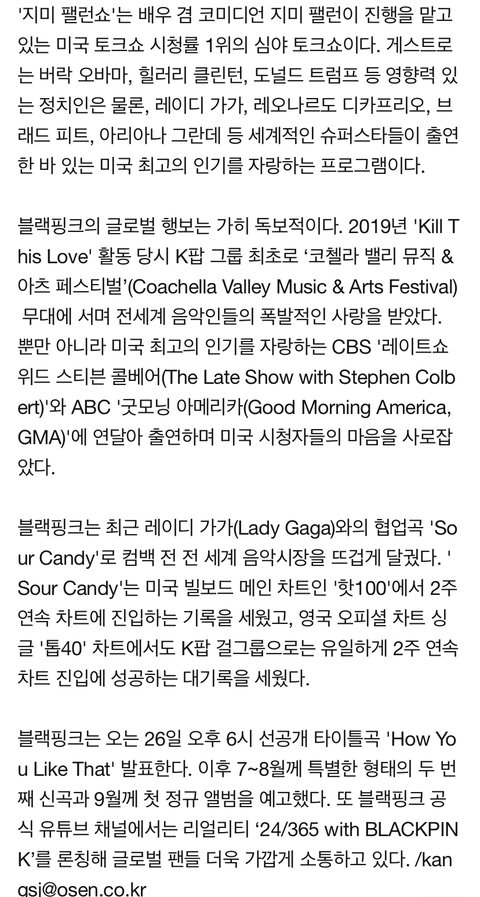 '지미 팰런쇼'는 배우 겸 코미디언 지미 팰런이 진행을 맡고 있는 미국 토크쇼 시청률 1위의 심야 토크쇼이다. 게스트로는 버락 오바마, 힐러리 클린턴, 도널드 트럼프 등 영향력 있는 정치인은 물론, 레이디 가가, 레오나르도 디카프리오, 브래드 피트, 아리아나 그란데 등 세계적인 슈퍼스타들이 출연한 바 있는 미국 최고의 인기를 자랑하는 프로그램이다.

블랙핑크의 글로벌 행보는 가히 독보적이다. 2019년 'Kill This Love' 활동 당시 K팝 그룹 최초로 '코첼라 밸리 뮤직 & 아츠 페스티벌'(Coachella Valley Music & Arts Festival) 무대에 서며 전세계 음악인들의 폭발적인 사랑을 받았다. 뿐만 아니라 미국 최고의 인기를 자랑하는 CBS '레이트쇼 위드 스티븐 콜베어(The Late Show with Stephen Colbert)'와 ABC '굿모닝 아메리카(Good Morning America, GMA)'에 연달아 출연하며 미국 시청자들의 마음을 사로잡았다.

블랙핑크는 최근 레이디 가가(Lady Gaga)와의 협업곡 'Sour Candy'로 컴백 전 전 세계 음악시장을 뜨겁게 달궜다. 'Sour Candy'는 미국 빌보드 메인 차트인 '핫100'에서 2주 연속 차트에 진입하는 기록을 세웠고, 영국 오피셜 차트 싱글 '톱40' 차트에서도 K팝 걸그룹으로는 유일하게 2주 연속 차트 진입에 성공하는 대기록을 세웠다.

블랙핑크는 오는 26일 오후 6시 선공개 타이틀곡 'How You Like That' 발표한다. 이후 7~8월께 특별한 형태의 두 번째 신곡과 9월께 첫 정규 앨범을 예고했다. 또 블랙핑크 공식 유튜브 채널에서는 리얼리티 '24/365 with BLACKPINK'를 론칭해 글로벌 팬들 더욱 가깝게 소통하고 있다. /kangsj@osen.co.kr